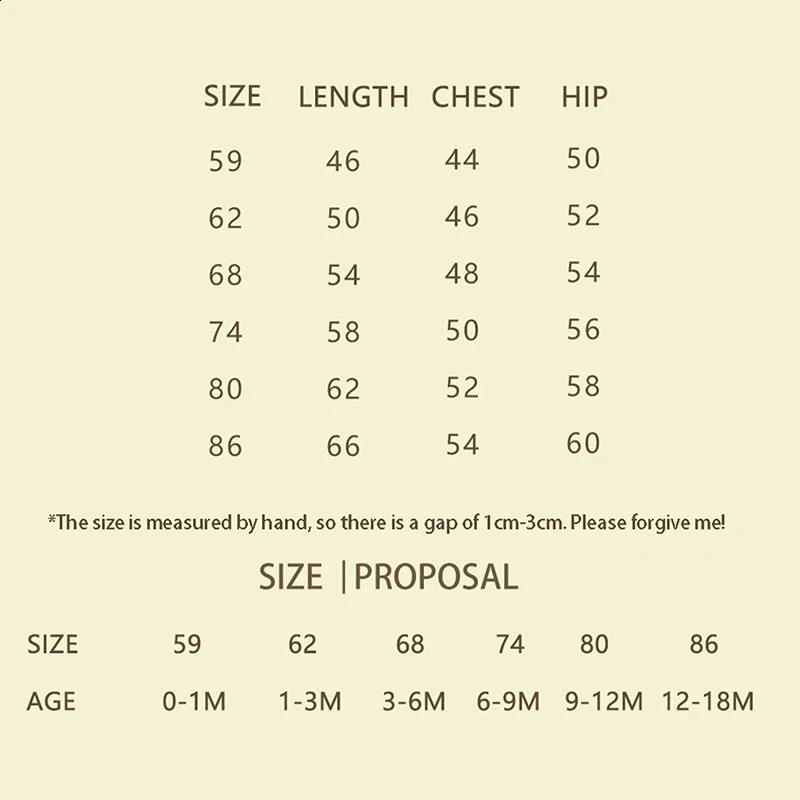 | SIZE | LENGTH | CHEST | HIP |
|---|---|---|---|
| 59 | 46 | 44 | 50 |
| 62 | 50 | 46 | 52 |
| 68 | 54 | 48 | 54 |
| 74 | 58 | 50 | 56 |
| 80 | 62 | 52 | 58 |
| 86 | 66 | 54 | 60 |

*The size is measured by hand, so there is a gap of 1cm-3cm. Please forgive me!

SIZE |PROPOSAL

| SIZE | 59 | 62 | 68 | 74 | 80 | 86 |
|---|---|---|---|---|---|---|
| AGE | 0-1M | 1-3M | 3-6M | 6-9M | 9-12M | 12-18M |